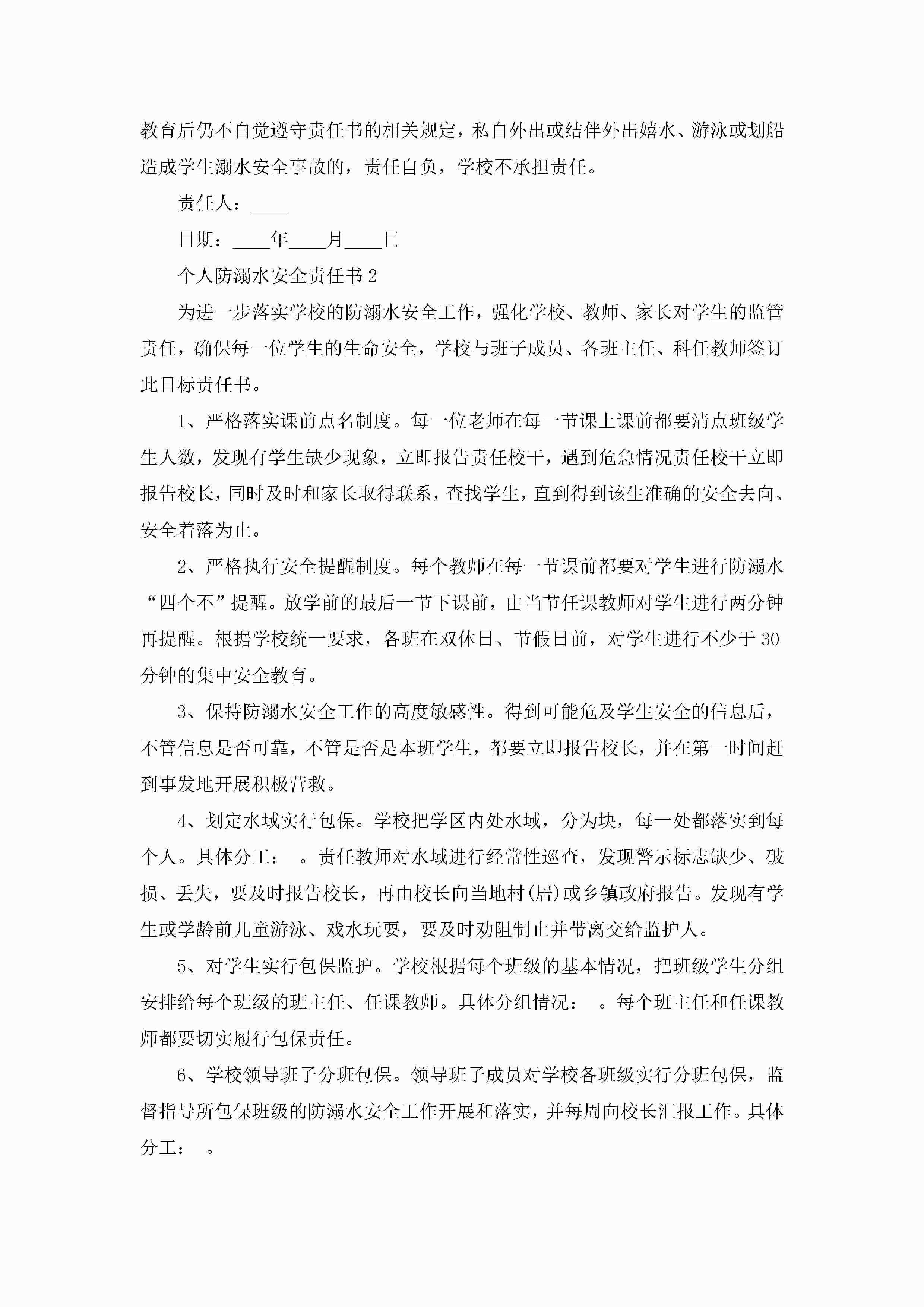 教育后仍不自觉遵守责任书的相关规定，私自外出或结伴外出嬉水、游泳或划船造成学生溺水安全事故的，责任自负，学校不承担责任。

责任人：____

日期：____年____月____日

个人防溺水安全责任书2

为进一步落实学校的防溺水安全工作，强化学校、教师、家长对学生的监管责任，确保每一位学生的生命安全，学校与班子成员、各班主任、科任教师签订此目标责任书。

1、严格落实课前点名制度。每一位老师在每一节课上课前都要清点班级学生人数，发现有学生缺少现象，立即报告责任校干，遇到危急情况责任校干立即报告校长，同时及时和家长取得联系，查找学生，直到得到该生准确的安全去向、安全着落为止。

2、严格执行安全提醒制度。每个教师在每一节课前都要对学生进行防溺水“四个不”提醒。放学前的最后一节下课前，由当节任课教师对学生进行两分钟再提醒。根据学校统一要求，各班在双休日、节假日前，对学生进行不少于30分钟的集中安全教育。

3、保持防溺水安全工作的高度敏感性。得到可能危及学生安全的信息后，不管信息是否可靠，不管是否是本班学生，都要立即报告校长，并在第一时间赶到事发地开展积极营救。

4、划定水域实行包保。学校把学区内处水域，分为块，每一处都落实到每个人。具体分工：　。责任教师对水域进行经常性巡查，发现警示标志缺少、破损、丢失，要及时报告校长，再由校长向当地村(居)或乡镇政府报告。发现有学生或学龄前儿童游泳、戏水玩耍，要及时劝阻制止并带离交给监护人。

5、对学生实行包保监护。学校根据每个班级的基本情况，把班级学生分组安排给每个班级的班主任、任课教师。具体分组情况：　。每个班主任和任课教师都要切实履行包保责任。

6、学校领导班子分班包保。领导班子成员对学校各班级实行分班包保，监督指导所包保班级的防溺水安全工作开展和落实，并每周向校长汇报工作。具体分工：　。